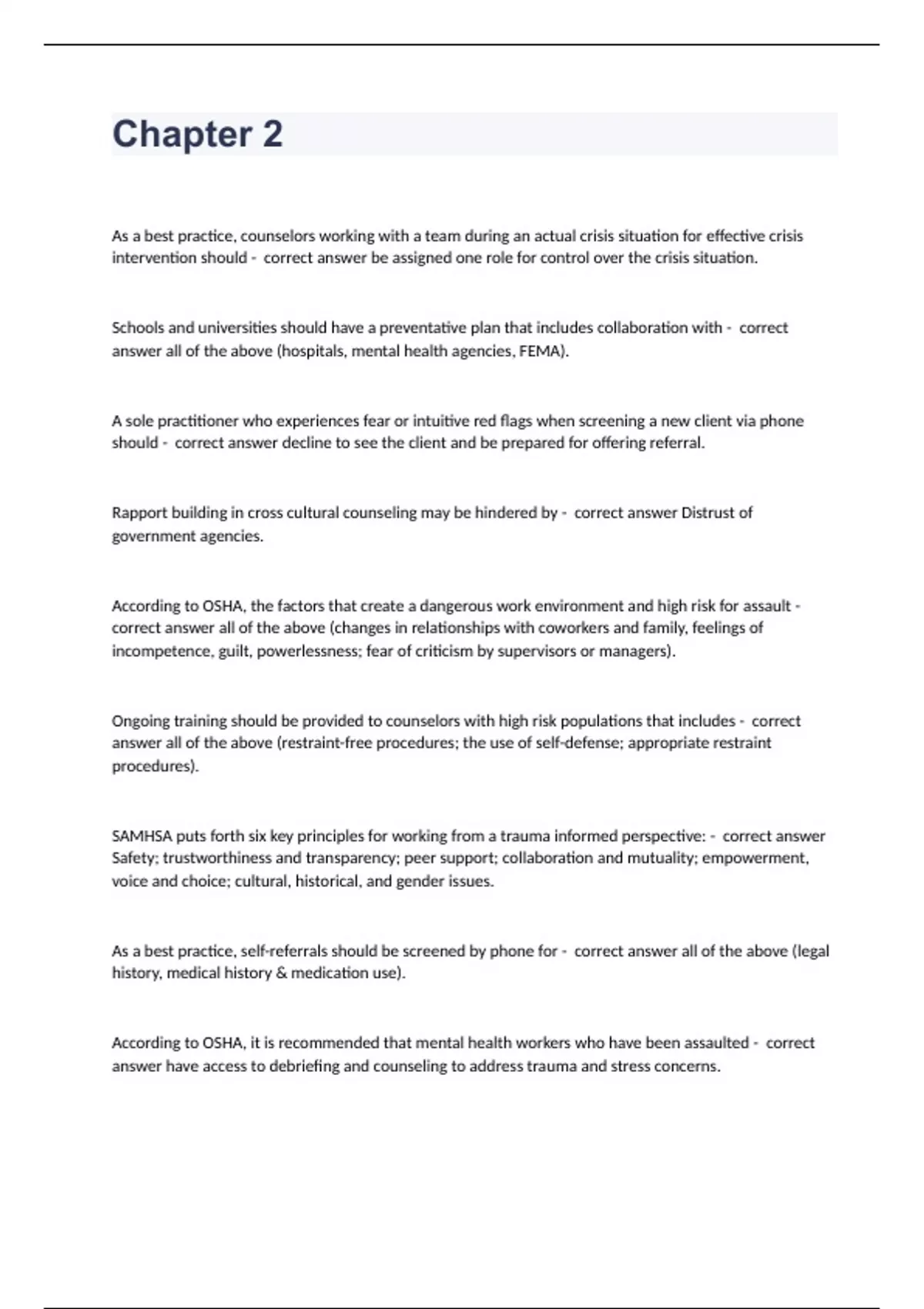 Chapter 2

As a best practice, counselors working with a team during an actual crisis situation for effective crisis intervention should - correct answer be assigned one role for control over the crisis situation.

Schools and universities should have a preventative plan that includes collaboration with - correct answer all of the above (hospitals, mental health agencies, FEMA).

A sole practitioner who experiences fear or intuitive red flags when screening a new client via phone should - correct answer decline to see the client and be prepared for offering referral.

Rapport building in cross cultural counseling may be hindered by - correct answer Distrust of government agencies.

According to OSHA, the factors that create a dangerous work environment and high risk for assault - correct answer all of the above (changes in relationships with coworkers and family, feelings of incompetence, guilt, powerlessness; fear of criticism by supervisors or managers).

Ongoing training should be provided to counselors with high risk populations that includes - correct answer all of the above (restraint-free procedures; the use of self-defense; appropriate restraint procedures).

SAMHSA puts forth six key principles for working from a trauma informed perspective: - correct answer Safety; trustworthiness and transparency; peer support; collaboration and mutuality; empowerment, voice and choice; cultural, historical, and gender issues.

As a best practice, self-referrals should be screened by phone for - correct answer all of the above (legal history, medical history & medication use).

According to OSHA, it is recommended that mental health workers who have been assaulted - correct answer have access to debriefing and counseling to address trauma and stress concerns.